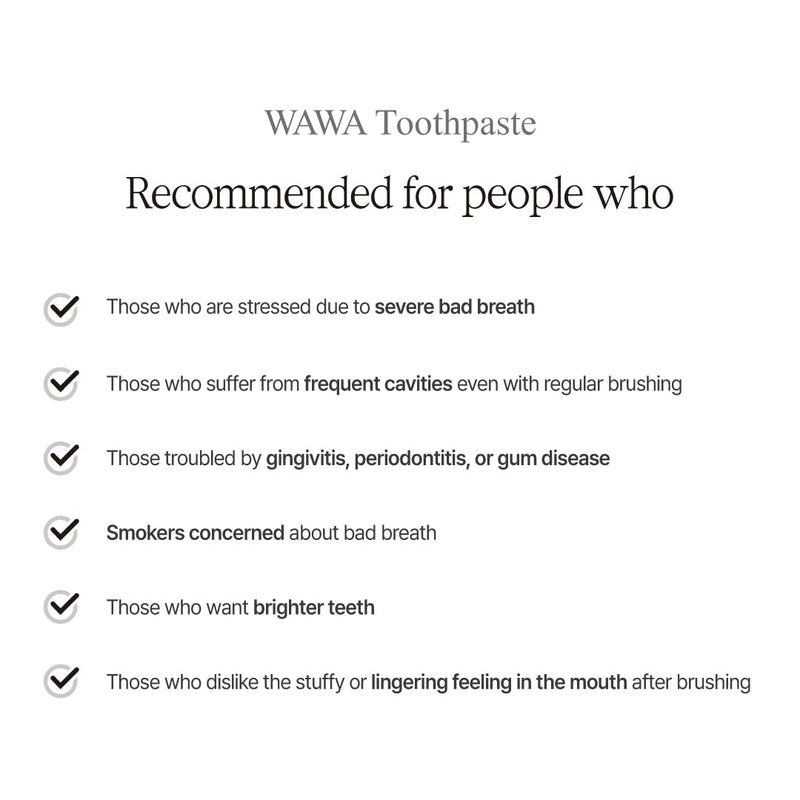 WAWA Toothpaste

Recommended for people who

Those who are stressed due to severe bad breath

Those who suffer from frequent cavities even with regular brushing

Those troubled by gingivitis, periodontitis, or gum disease

Smokers concerned about bad breath

Those who want brighter teeth

Those who dislike the stuffy or lingering feeling in the mouth after brushing